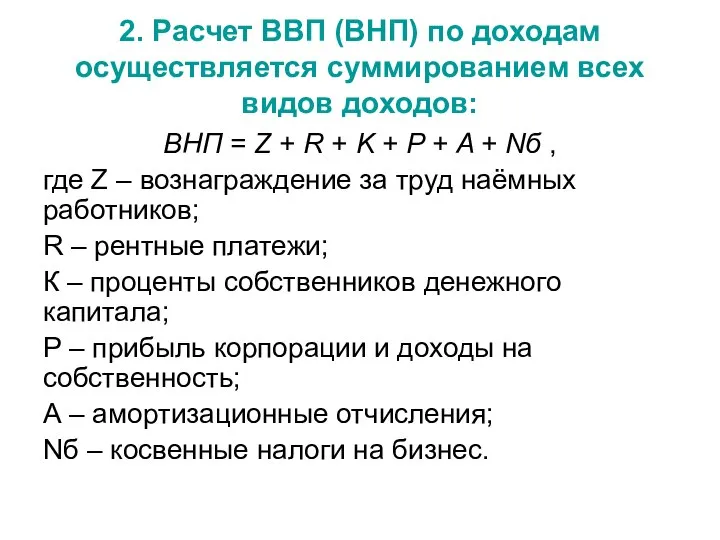 2. Расчет ВВП (ВНП) по доходам осуществляется суммированием всех видов доходов:

$ВНП = Z + R + K + P + A + Nб$ ,

где Z – вознаграждение за труд наёмных работников;

R – рентные платежи;

К – проценты собственников денежного капитала;

Р – прибыль корпорации и доходы на собственность;

А – амортизационные отчисления;

Nб – косвенные налоги на бизнес.